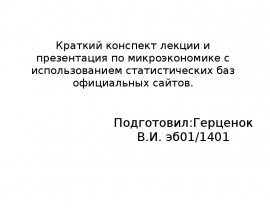 Краткий конспект лекции и презентация по микроэкономике с использованием статистических баз официальных сайтов.

Подготовил:Герценок В.И. эб01/1401